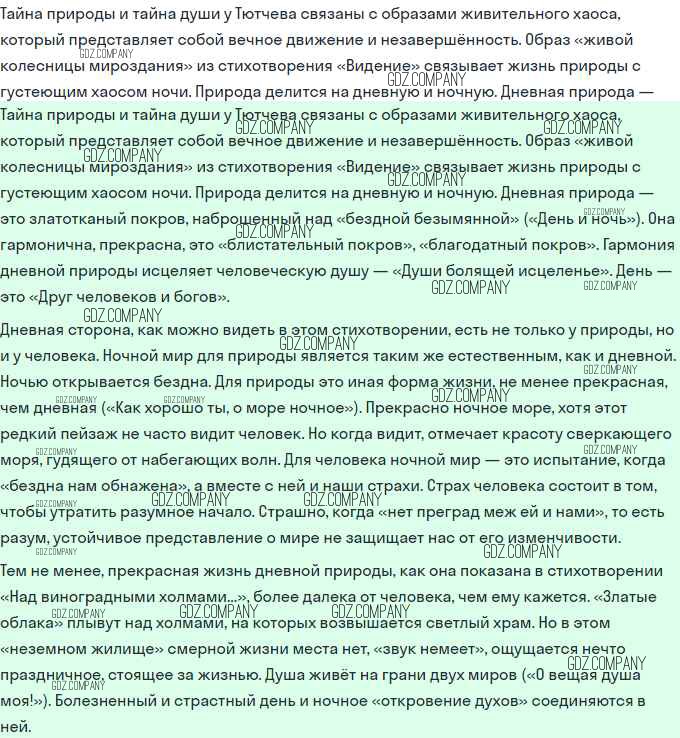 Тайна природы и тайна души у Тютчева связаны с образами живительного хаоса, который представляет собой вечное движение и незавершённость. Образ «живой колесницы мироздания» из стихотворения «Видение» связывает жизнь природы с густеющим хаосом ночи. Природа делится на дневную и ночную. Дневная природа —
Тайна природы и тайна души у Тютчева связаны с образами живительного хаоса, который представляет собой вечное движение и незавершённость. Образ «живой колесницы мироздания» из стихотворения «Видение» связывает жизнь природы с густеющим хаосом ночи. Природа делится на дневную и ночную. Дневная природа — это златотканый покров, наброшенный над «бездной безымянной» («День и ночь»). Она гармонична, прекрасна, это «блистательный покров», «благодатный покров». Гармония дневной природы исцеляет человеческую душу — «Души болящей исцеленье». День — это «Друг человеков и богов».

Дневная сторона, как можно видеть в этом стихотворении, есть не только у природы, но и у человека. Ночной мир для природы является таким же естественным, как и дневной. Ночью открывается бездна. Для природы это иная форма жизни, не менее прекрасная, чем дневная («Как хорошо ты, о море ночное»). Прекрасно ночное море, хотя этот редкий пейзаж не часто видит человек. Но когда видит, отмечает красоту сверкающего моря, гудящего от набегающих волн. Для человека ночной мир — это испытание, когда «бездна нам обнажена», а вместе с ней и наши страхи. Страх человека состоит в том, чтобы утратить разумное начало. Страшно, когда «нет преград меж ей и нами», то есть разум, устойчивое представление о мире не защищает нас от его изменчивости.

Тем не менее, прекрасная жизнь дневной природы, как она показана в стихотворении «Над виноградными холмами...», более далека от человека, чем ему кажется. «Златые облака» плывут над холмами, на которых возвышается светлый храм. Но в этом «неземном жилище» смерной жизни места нет, «звук немеет», ощущается нечто праздничное, стоящее за жизнью. Душа живёт на грани двух миров («О вещая душа моя!»). Болезненный и страстный день и ночное «откровение духов» соединяются в ней.

GDZ.COMPANY